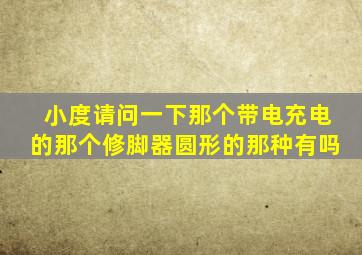 小度请问一下那个带电充电的那个修脚器圆形的那种有吗